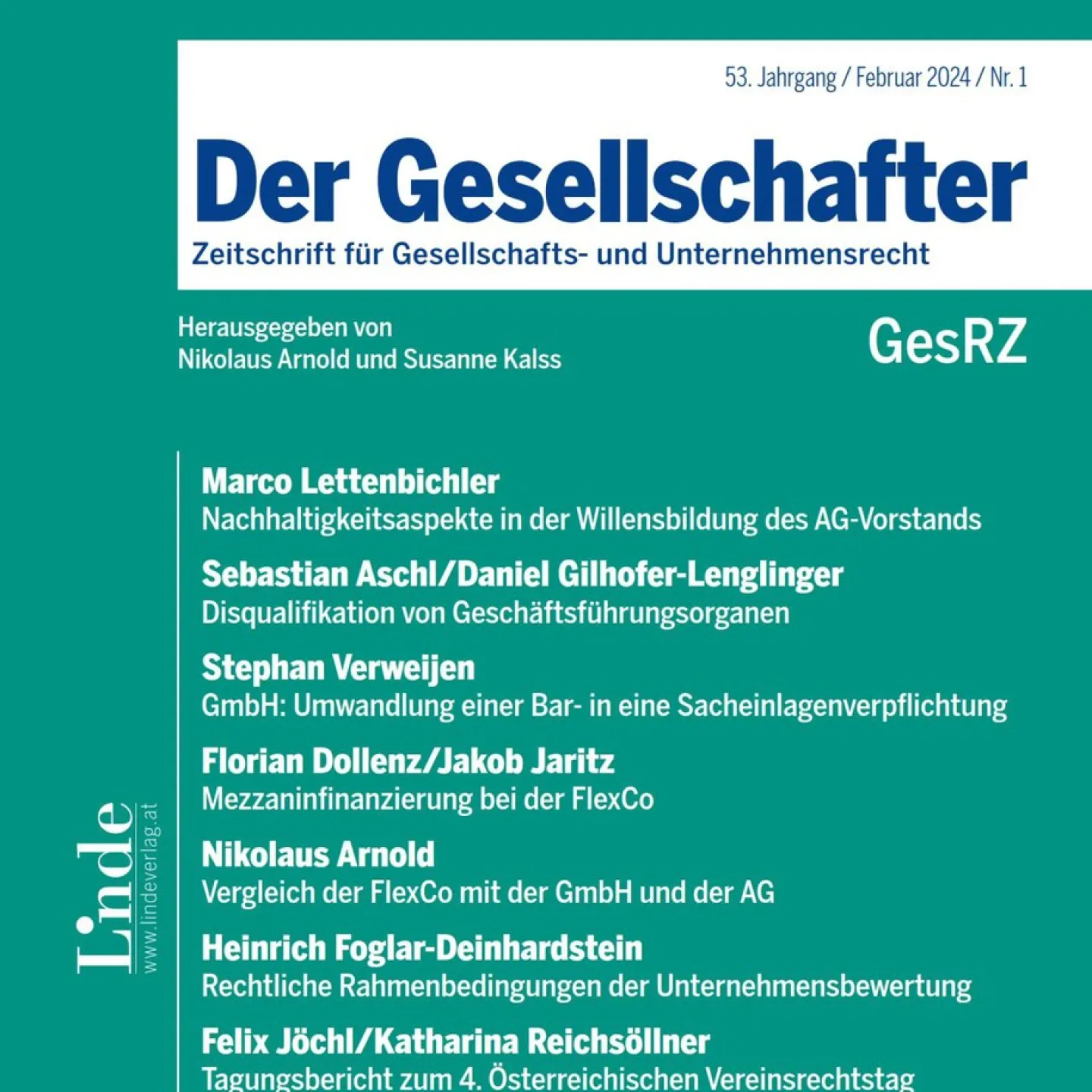 53. Jahrgang / Februar 2024 / Nr. 1

Der Gesellschafter

Zeitschrift für Gesellschafts- und Unternehmensrecht

Herausgegeben von
Nikolaus Arnold und Susanne Kalss

GesRZ

Marco Lettenbichler
Nachhaltigkeitsaspekte in der Willensbildung des AG-Vorstands

Sebastian Aschl/Daniel Gilhofer-Lenglinger
Disqualifikation von Geschäftsführungsorganen

Stephan Verweijen
GmbH: Umwandlung einer Bar- in eine Sacheinlagenverpflichtung

Florian Dollenz/Jakob Jaritz
Mezzaninfinanzierung bei der FlexCo

Nikolaus Arnold
Vergleich der FlexCo mit der GmbH und der AG

Heinrich Foglar-Deinhardstein
Rechtliche Rahmenbedingungen der Unternehmensbewertung

Felix Jöchl/Katharina Reichsöllner
Tagungsbericht zum 4. Österreichischen Vereinsrechtstag

Linde
www.lindeverlag.at